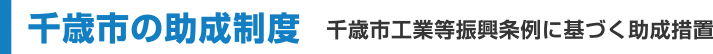 千歳市の助成制度　千歳市工業等振興条例に基づく助成措置